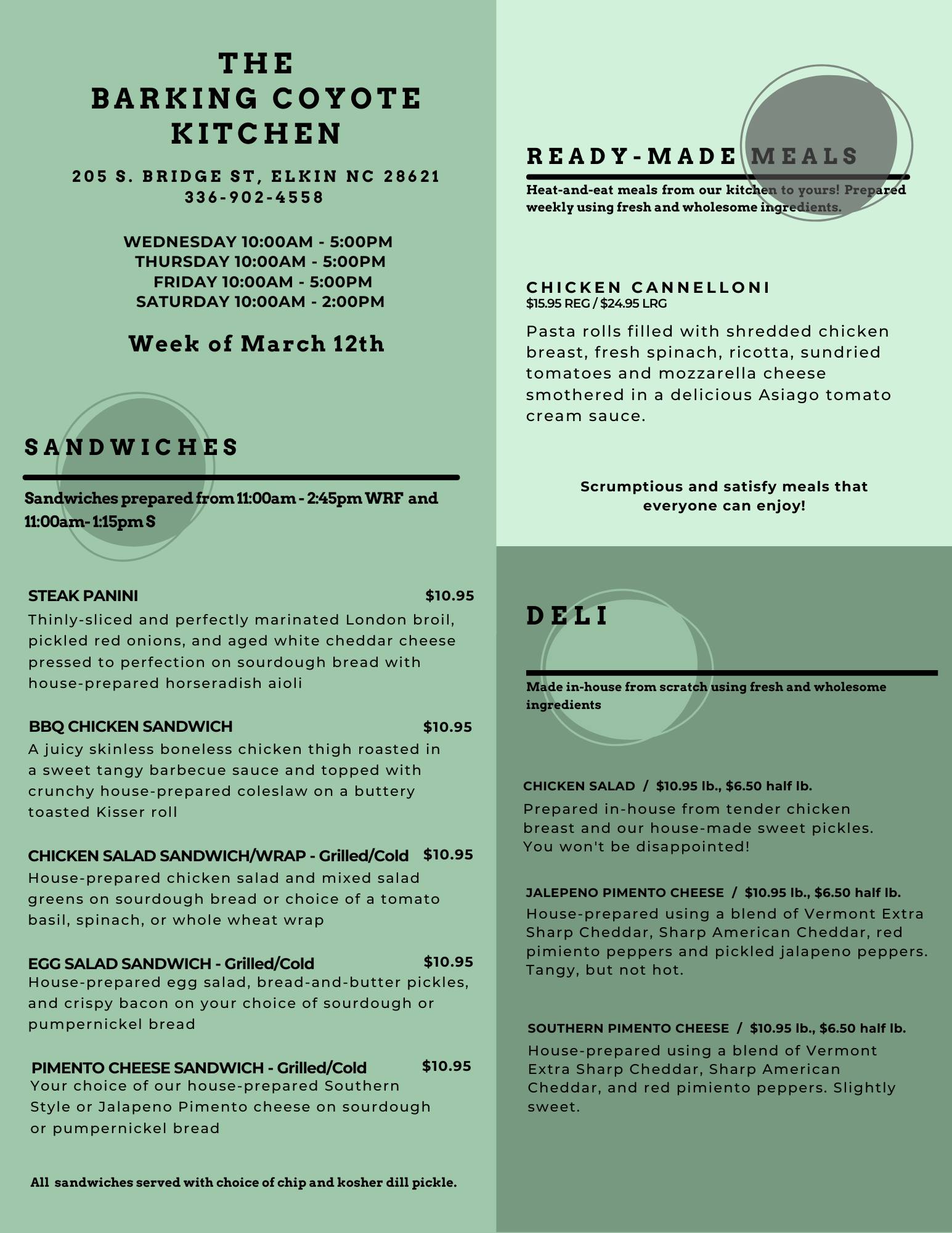 THE
BARKING COYOTE
KITCHEN

205 S. BRIDGE ST, ELKIN NC 28621
336-902-4558

WEDNESDAY 10:00AM - 5:00PM
THURSDAY 10:00AM - 5:00PM
FRIDAY 10:00AM - 5:00PM
SATURDAY 10:00AM - 2:00PM

Week of March 12th

SANDWICHES

Sandwiches prepared from 11:00am - 2:45pm WRF and 11:00am- 1:15pm S

STEAK PANINI $10.95
Thinly-sliced and perfectly marinated London broil, pickled red onions, and aged white cheddar cheese pressed to perfection on sourdough bread with house-prepared horseradish aioli

BBQ CHICKEN SANDWICH $10.95
A juicy skinless boneless chicken thigh roasted in a sweet tangy barbecue sauce and topped with crunchy house-prepared coleslaw on a buttery toasted Kisser roll

CHICKEN SALAD SANDWICH/WRAP - Grilled/Cold $10.95
House-prepared chicken salad and mixed salad greens on sourdough bread or choice of a tomato basil, spinach, or whole wheat wrap

EGG SALAD SANDWICH - Grilled/Cold $10.95
House-prepared egg salad, bread-and-butter pickles, and crispy bacon on your choice of sourdough or pumpernickel bread

PIMENTO CHEESE SANDWICH - Grilled/Cold $10.95
Your choice of our house-prepared Southern Style or Jalapeno Pimento cheese on sourdough or pumpernickel bread

All sandwiches served with choice of chip and kosher dill pickle.

READY-MADE MEALS

Heat-and-eat meals from our kitchen to yours! Prepared weekly using fresh and wholesome ingredients.

CHICKEN CANNELLONI
$15.95 REG / $24.95 LRG
Pasta rolls filled with shredded chicken breast, fresh spinach, ricotta, sundried tomatoes and mozzarella cheese smothered in a delicious Asiago tomato cream sauce.

Scrumptious and satisfy meals that everyone can enjoy!

DELI

Made in-house from scratch using fresh and wholesome ingredients

CHICKEN SALAD / $10.95 lb., $6.50 half lb.
Prepared in-house from tender chicken breast and our house-made sweet pickles. You won't be disappointed!

JALEPENO PIMENTO CHEESE / $10.95 lb., $6.50 half lb.
House-prepared using a blend of Vermont Extra Sharp Cheddar, Sharp American Cheddar, red pimiento peppers and pickled jalapeno peppers. Tangy, but not hot.

SOUTHERN PIMENTO CHEESE / $10.95 lb., $6.50 half lb.
House-prepared using a blend of Vermont Extra Sharp Cheddar, Sharp American Cheddar, and red pimiento peppers. Slightly sweet.